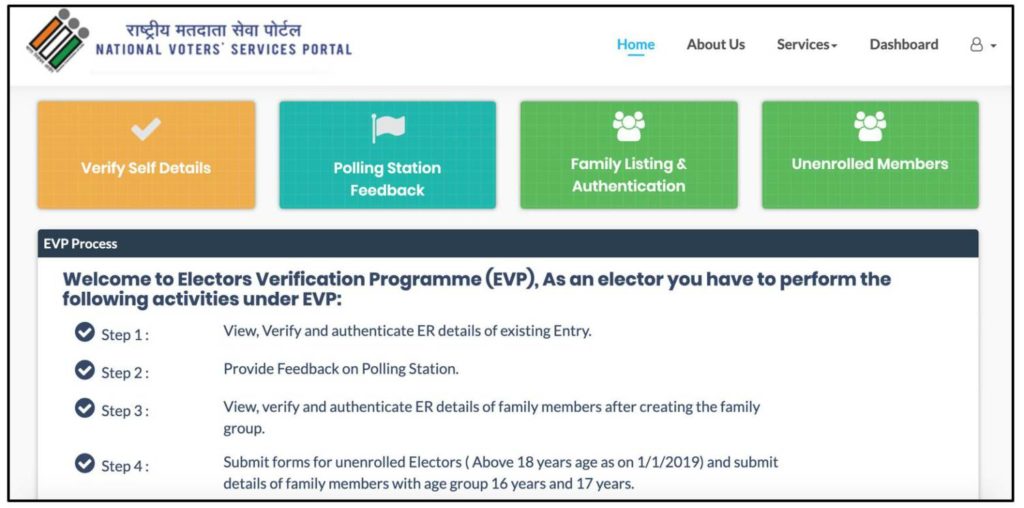 राष्ट्रीय मतदाता सेवा पोर्टल
NATIONAL VOTERS' SERVICES PORTAL

Home About Us Services Dashboard

Verify Self Details

Polling Station Feedback

Family Listing & Authentication

Unenrolled Members

EVP Process

Welcome to Electors Verification Programme (EVP), As an elector you have to perform the following activities under EVP:

Step 1 : View, Verify and authenticate ER details of existing Entry.

Step 2 : Provide Feedback on Polling Station.

Step 3 : View, verify and authenticate ER details of family members after creating the family group.

Step 4 : Submit forms for unenrolled Electors ( Above 18 years age as on 1/1/2019) and submit details of family members with age group 16 years and 17 years.